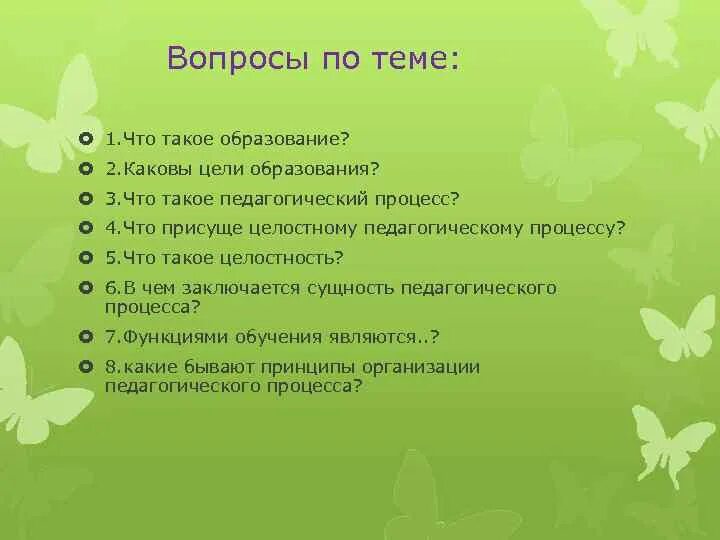 Вопросы по теме:

1.Что такое образование?
2.Каковы цели образования?
3.Что такое педагогический процесс?
4.Что присуще целостному педагогическому процессу?
5.Что такое целостность?
6.В чем заключается сущность педагогического процесса?
7.Функциями обучения являются..?
8.какие бывают принципы организации педагогического процесса?